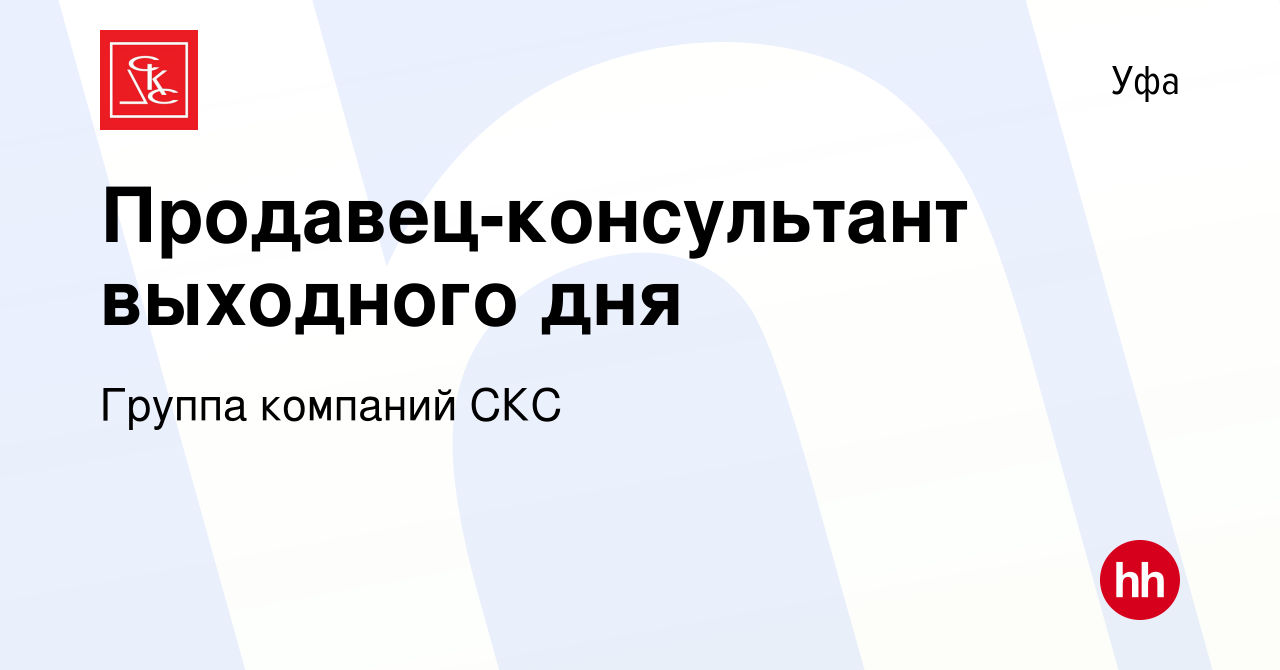 СКС

Уфа

Продавец-консультант выходного дня

Группа компаний СКС

hh